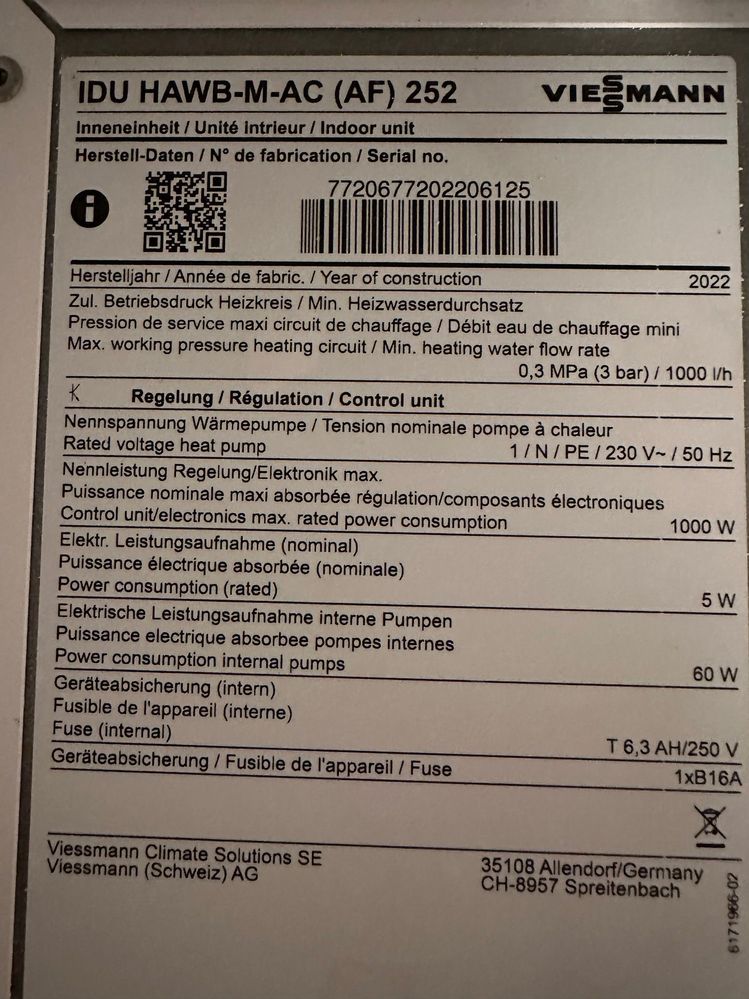 IDU HAWB-M-AC (AF) 252

VIESSMANN

Inneneinheit / Unité intrieur / Indoor unit

Herstell-Daten / N° de fabrication / Serial no.

7720677202206125

Herstelljahr / Année de fabric. / Year of construction
2022

Zul. Betriebsdruck Heizkreis / Min. Heizwasserdurchsatz
Pression de service maxi circuit de chauffage / Débit eau de chauffage mini
Max. working pressure heating circuit / Min. heating water flow rate
0,3 MPa (3 bar) / 1000 l/h

Regelung / Régulation / Control unit

Nennspannung Wärmepumpe / Tension nominale pompe à chaleur
Rated voltage heat pump
1 / N / PE / 230 V~ / 50 Hz

Nennleistung Regelung/Elektronik max.
Puissance nominale maxi absorbée régulation/composants électroniques
Control unit/electronics max. rated power consumption
1000 W

Elektr. Leistungsaufnahme (nominal)
Puissance électrique absorbée (nominale)
Power consumption (rated)
5 W

Elektrische Leistungsaufnahme interne Pumpen
Puissance electrique absorbee pompes internes
Power consumption internal pumps
60 W

Geräteabsicherung (intern)
Fusible de l'appareil (interne)
Fuse (internal)
T 6,3 AH/250 V

Geräteabsicherung / Fusible de l'appareil / Fuse
1xB16A

Viessmann Climate Solutions SE
Viessmann (Schweiz) AG

35108 Allendorf/Germany
CH-8957 Spreitenbach

6171966-02